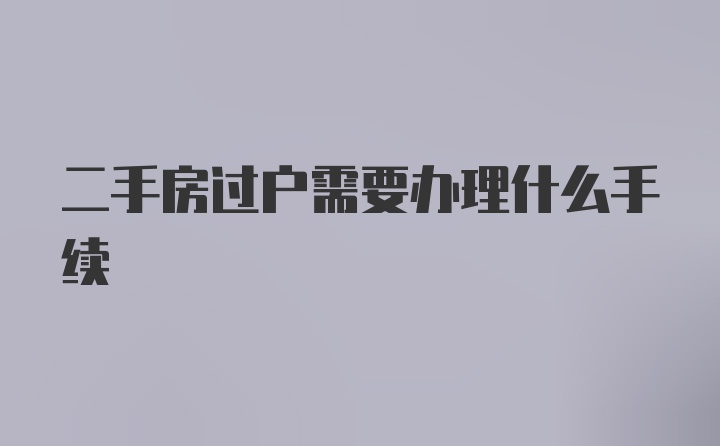 二手房过户需要办理什么手续